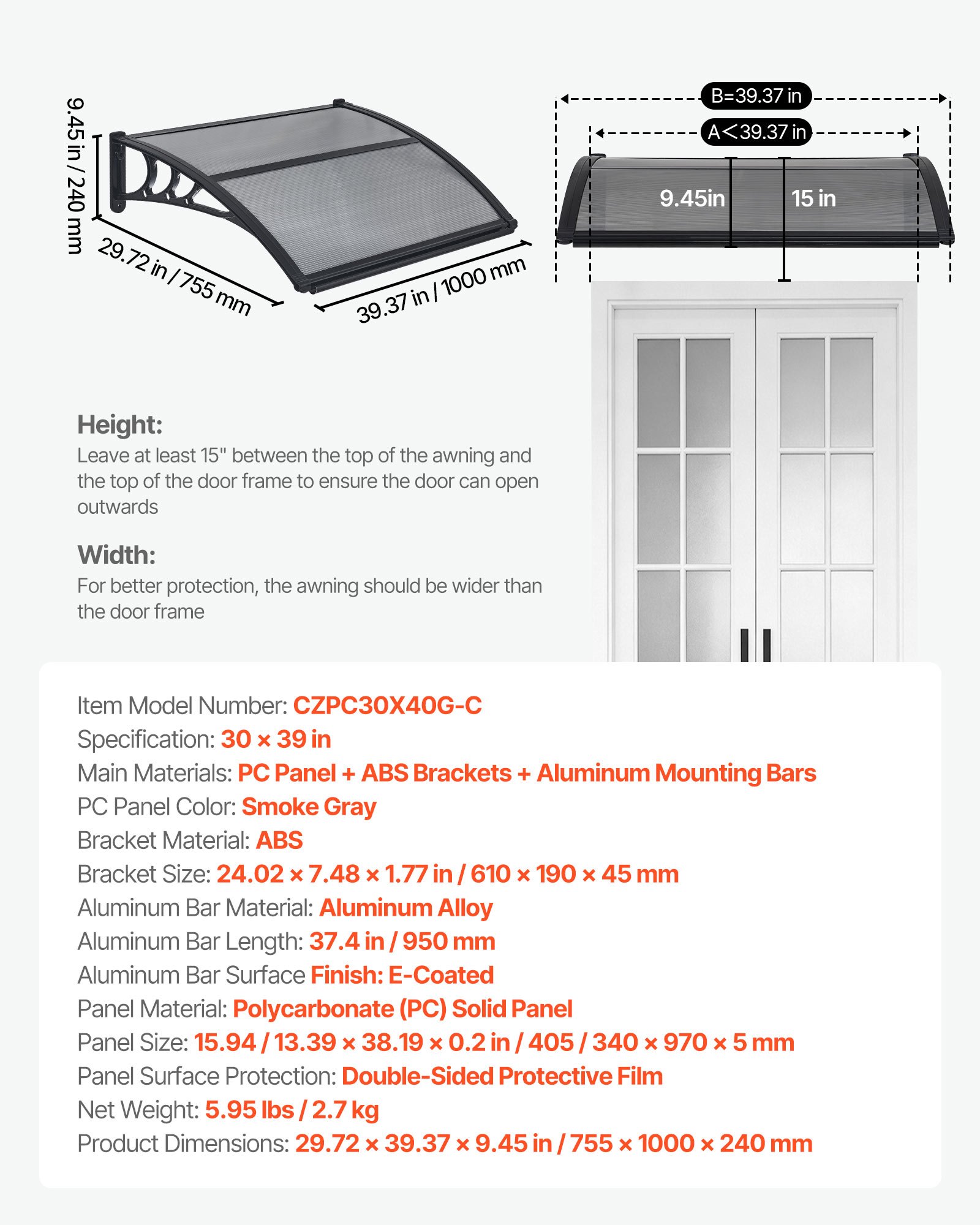 9.45 in / 240 mm

29.72 in / 755 mm

39.37 in / 1000 mm

B=39.37 in

A<39.37 in

9.45in

15 in

Height:
Leave at least 15" between the top of the awning and the top of the door frame to ensure the door can open outwards

Width:
For better protection, the awning should be wider than the door frame

Item Model Number: CZPC30X40G-C
Specification: 30 × 39 in
Main Materials: PC Panel + ABS Brackets + Aluminum Mounting Bars
PC Panel Color: Smoke Gray
Bracket Material: ABS
Bracket Size: 24.02 × 7.48 × 1.77 in / 610 × 190 × 45 mm
Aluminum Bar Material: Aluminum Alloy
Aluminum Bar Length: 37.4 in / 950 mm
Aluminum Bar Surface Finish: E-Coated
Panel Material: Polycarbonate (PC) Solid Panel
Panel Size: 15.94 / 13.39 × 38.19 × 0.2 in / 405 / 340 × 970 × 5 mm
Panel Surface Protection: Double-Sided Protective Film
Net Weight: 5.95 lbs / 2.7 kg
Product Dimensions: 29.72 × 39.37 × 9.45 in / 755 × 1000 × 240 mm